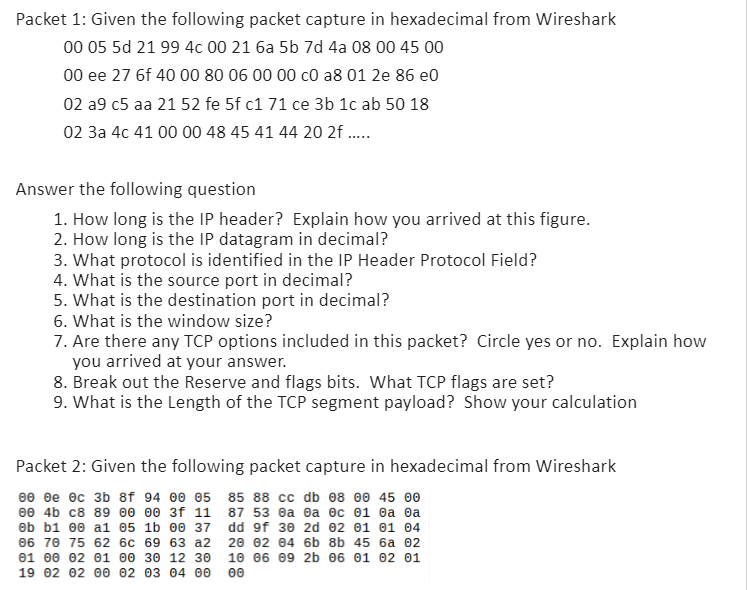 Packet 1: Given the following packet capture in hexadecimal from Wireshark

00 05 5d 21 99 4c 00 21 6a 5b 7d 4a 08 00 45 00
00 ee 27 6f 40 00 80 06 00 00 c0 a8 01 2e 86 e0
02 a9 c5 aa 21 52 fe 5f c1 71 ce 3b 1c ab 50 18
02 3a 4c 41 00 00 48 45 41 44 20 2f .....

Answer the following question

1. How long is the IP header? Explain how you arrived at this figure.
2. How long is the IP datagram in decimal?
3. What protocol is identified in the IP Header Protocol Field?
4. What is the source port in decimal?
5. What is the destination port in decimal?
6. What is the window size?
7. Are there any TCP options included in this packet? Circle yes or no. Explain how you arrived at your answer.
8. Break out the Reserve and flags bits. What TCP flags are set?
9. What is the Length of the TCP segment payload? Show your calculation

Packet 2: Given the following packet capture in hexadecimal from Wireshark

00 0e 0c 3b 8f 94 00 05 85 88 cc db 08 00 45 00
00 4b c8 89 00 00 3f 11 87 53 0a 0a 0c 01 0a 0a
0b b1 00 a1 05 1b 00 37 dd 9f 30 2d 02 01 01 04
06 70 75 62 6c 69 63 a2 20 02 04 6b 8b 45 6a 02
01 00 02 01 00 30 12 30 10 06 09 2b 06 01 02 01
19 02 02 00 02 03 04 00 00